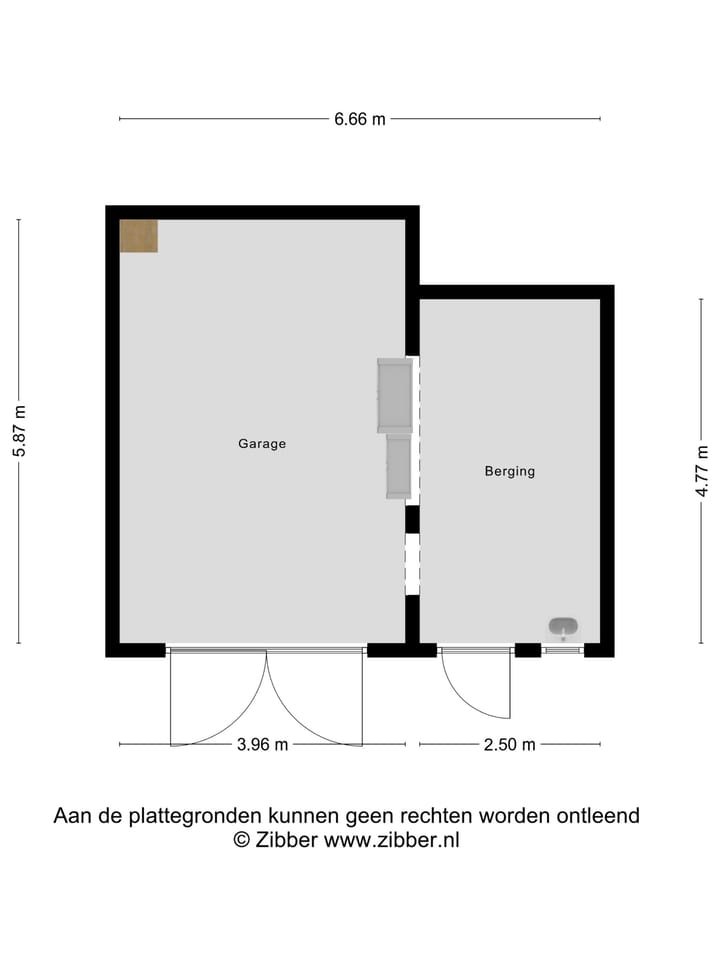 6.66 m

5.87 m

Garage

Berging

4.77 m

3.96 m

2.50 m

Aan de plattegronden kunnen geen rechten worden ontleend
© Zibber www.zibber.nl